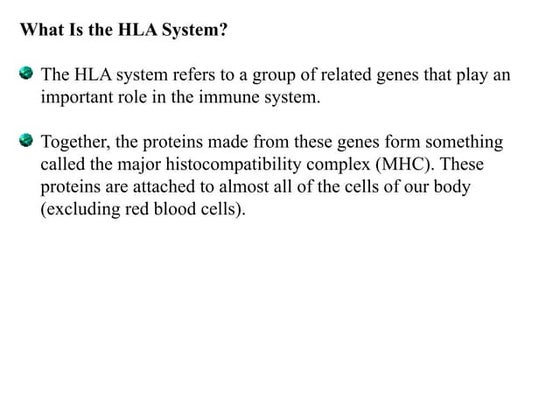 What Is the HLA System?

The HLA system refers to a group of related genes that play an important role in the immune system.

Together, the proteins made from these genes form something called the major histocompatibility complex (MHC). These proteins are attached to almost all of the cells of our body (excluding red blood cells).